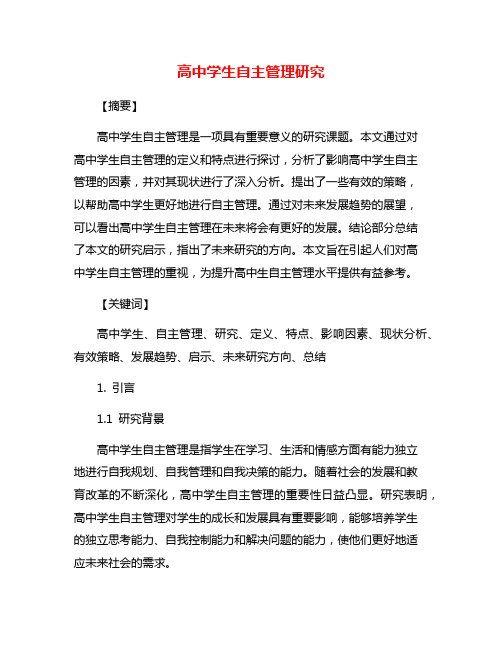 高中学生自主管理研究

【摘要】

高中学生自主管理是一项具有重要意义的研究课题。本文通过对高中学生自主管理的定义和特点进行探讨，分析了影响高中学生自主管理的因素，并对其现状进行了深入分析。提出了一些有效的策略，以帮助高中学生更好地进行自主管理。通过对未来发展趋势的展望，可以看出高中学生自主管理在未来将会有更好的发展。结论部分总结了本文的研究启示，指出了未来研究的方向。本文旨在引起人们对高中学生自主管理的重视，为提升高中生自主管理水平提供有益参考。

【关键词】

高中学生、自主管理、研究、定义、特点、影响因素、现状分析、有效策略、发展趋势、启示、未来研究方向、总结

1. 引言

1.1 研究背景

高中学生自主管理是指学生在学习、生活和情感方面有能力独立地进行自我规划、自我管理和自我决策的能力。随着社会的发展和教育改革的不断深化，高中学生自主管理的重要性日益凸显。研究表明，高中学生自主管理对学生的成长和发展具有重要影响，能够培养学生的独立思考能力、自我控制能力和解决问题的能力，使他们更好地适应未来社会的需求。